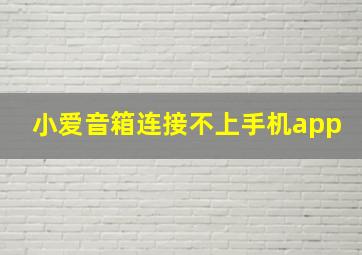 小爱音箱连接不上手机app